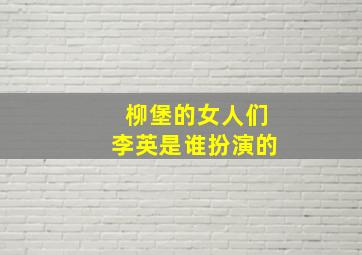 柳堡的女人们
李英是谁扮演的